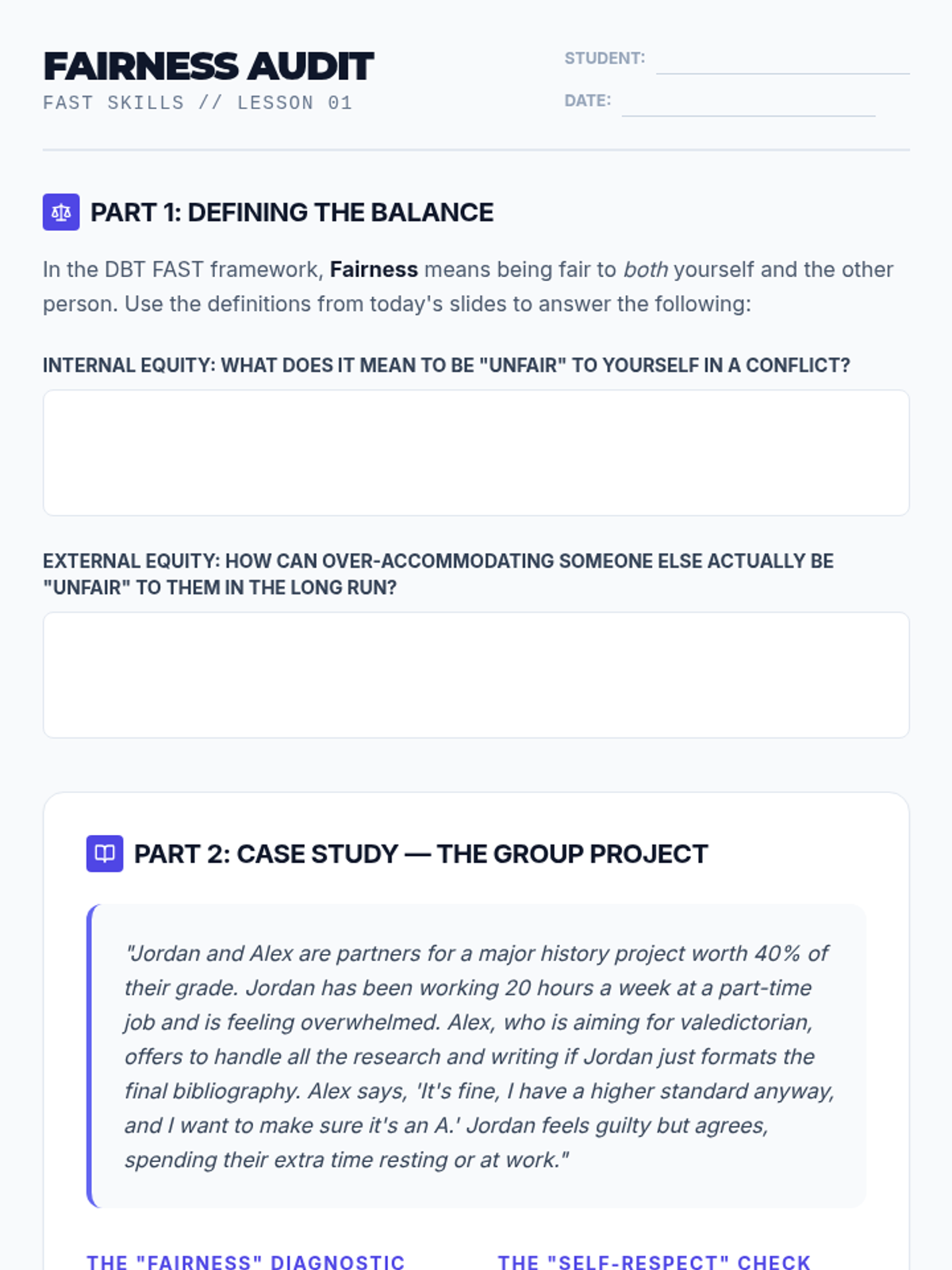 FAIRNESS AUDIT
FAST SKILLS // LESSON 01

STUDENT: ____
DATE: ____

PART 1: DEFINING THE BALANCE

In the DBT FAST framework, Fairness means being fair to both yourself and the other person. Use the definitions from today's slides to answer the following:

INTERNAL EQUITY: WHAT DOES IT MEAN TO BE "UNFAIR" TO YOURSELF IN A CONFLICT?

EXTERNAL EQUITY: HOW CAN OVER-ACCOMMODATING SOMEONE ELSE ACTUALLY BE "UNFAIR" TO THEM IN THE LONG RUN?

PART 2: CASE STUDY — THE GROUP PROJECT

"Jordan and Alex are partners for a major history project worth 40% of their grade. Jordan has been working 20 hours a week at a part-time job and is feeling overwhelmed. Alex, who is aiming for valedictorian, offers to handle all the research and writing if Jordan just formats the final bibliography. Alex says, 'It's fine, I have a higher standard anyway, and I want to make sure it's an A.' Jordan feels guilty but agrees, spending their extra time resting or at work."

THE "FAIRNESS" DIAGNOSTIC

THE "SELF-RESPECT" CHECK